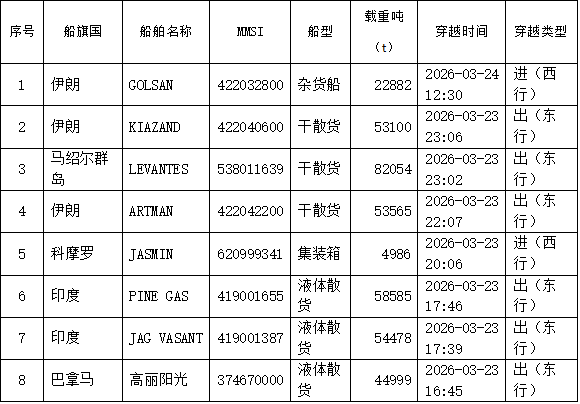 | 序号 | 船旗国 | 船舶名称 | MMSI | 船型 | 载重吨（t） | 穿越时间 | 穿越类型 |
|---|---|---|---|---|---|---|---|
| 1 | 伊朗 | GOLSAN | 422032800 | 杂货船 | 22882 | 2026-03-24 12:30 | 进（西行） |
| 2 | 伊朗 | KIAZAND | 422040600 | 干散货 | 53100 | 2026-03-23 23:06 | 出（东行） |
| 3 | 马绍尔群岛 | LEVANTES | 538011639 | 干散货 | 82054 | 2026-03-23 23:02 | 出（东行） |
| 4 | 伊朗 | ARTMAN | 422042200 | 干散货 | 53565 | 2026-03-23 22:07 | 出（东行） |
| 5 | 科摩罗 | JASMIN | 620999341 | 集装箱 | 4986 | 2026-03-23 20:06 | 进（西行） |
| 6 | 印度 | PINE GAS | 419001655 | 液体散货 | 58585 | 2026-03-23 17:46 | 出（东行） |
| 7 | 印度 | JAG VASANT | 419001387 | 液体散货 | 54478 | 2026-03-23 17:39 | 出（东行） |
| 8 | 巴拿马 | 高丽阳光 | 374670000 | 液体散货 | 44999 | 2026-03-23 16:45 | 出（东行） |